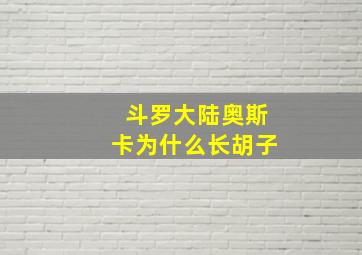 斗罗大陆奥斯卡为什么长胡子